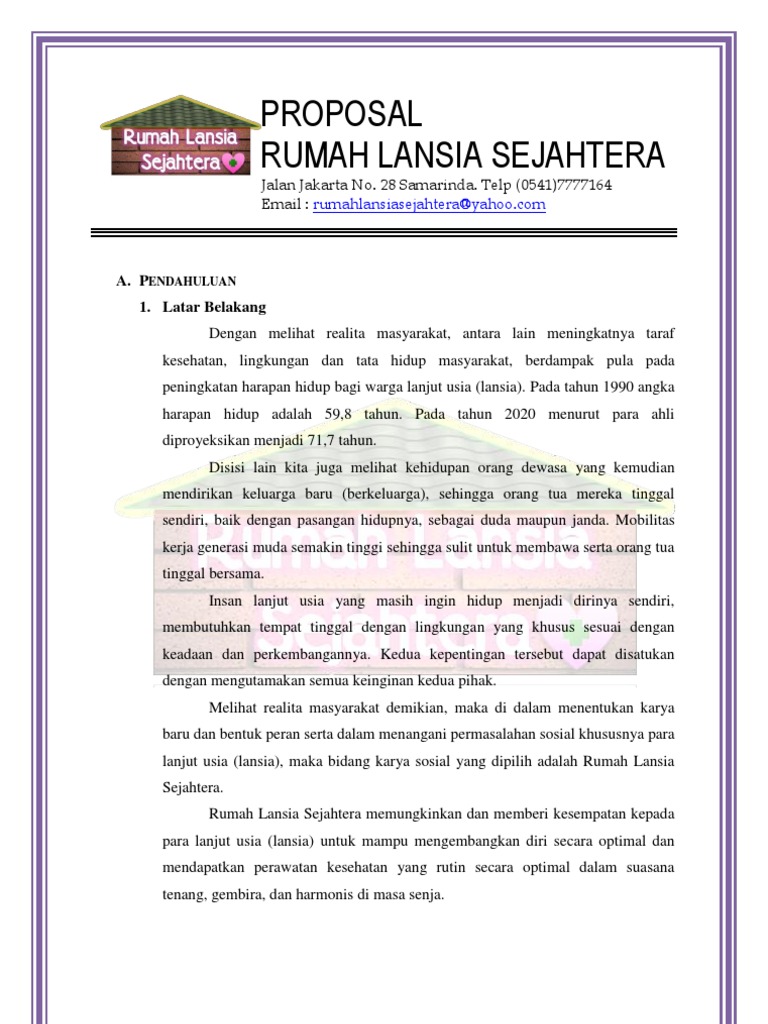 Rumah Lansia Sejahtera

PROPOSAL
RUMAH LANSIA SEJAHTERA
Jalan Jakarta No. 28 Samarinda. Telp (0541)7777164
Email : rumahlansiasejahtera@yahoo.com

A. PENDAHULUAN

1. Latar Belakang

Dengan melihat realita masyarakat, antara lain meningkatnya taraf kesehatan, lingkungan dan tata hidup masyarakat, berdampak pula pada peningkatan harapan hidup bagi warga lanjut usia (lansia). Pada tahun 1990 angka harapan hidup adalah 59,8 tahun. Pada tahun 2020 menurut para ahli diproyeksikan menjadi 71,7 tahun.

Disisi lain kita juga melihat kehidupan orang dewasa yang kemudian mendirikan keluarga baru (berkeluarga), sehingga orang tua mereka tinggal sendiri, baik dengan pasangan hidupnya, sebagai duda maupun janda. Mobilitas kerja generasi muda semakin tinggi sehingga sulit untuk membawa serta orang tua tinggal bersama.

Insan lanjut usia yang masih ingin hidup menjadi dirinya sendiri, membutuhkan tempat tinggal dengan lingkungan yang khusus sesuai dengan keadaan dan perkembangannya. Kedua kepentingan tersebut dapat disatukan dengan mengutamakan semua keinginan kedua pihak.

Melihat realita masyarakat demikian, maka di dalam menentukan karya baru dan bentuk peran serta dalam menangani permasalahan sosial khususnya para lanjut usia (lansia), maka bidang karya sosial yang dipilih adalah Rumah Lansia Sejahtera.

Rumah Lansia Sejahtera memungkinkan dan memberi kesempatan kepada para lanjut usia (lansia) untuk mampu mengembangkan diri secara optimal dan mendapatkan perawatan kesehatan yang rutin secara optimal dalam suasana tenang, gembira, dan harmonis di masa senja.